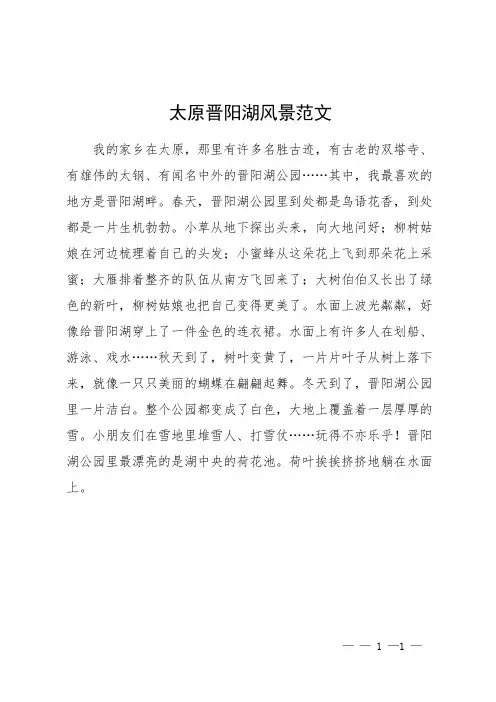 太原晋阳湖风景范文

我的家乡在太原，那里有许多名胜古迹，有古老的双塔寺、有雄伟的太钢、有闻名中外的晋阳湖公园……其中，我最喜欢的地方是晋阳湖畔。春天，晋阳湖公园里到处都是鸟语花香，到处都是一片生机勃勃。小草从地下探出头来，向大地问好；柳树姑娘在河边梳理着自己的头发；小蜜蜂从这朵花上飞到那朵花上采蜜；大雁排着整齐的队伍从南方飞回来了；大树伯伯又长出了绿色的新叶，柳树姑娘也把自己变得更美了。水面上波光粼粼，好像给晋阳湖穿上了一件金色的连衣裙。水面上有许多人在划船、游泳、戏水……秋天到了，树叶变黄了，一片片叶子从树上落下来，就像一只只美丽的蝴蝶在翩翩起舞。冬天到了，晋阳湖公园里一片洁白。整个公园都变成了白色，大地上覆盖着一层厚厚的雪。小朋友们在雪地里堆雪人、打雪仗……玩得不亦乐乎！晋阳湖公园里最漂亮的是湖中央的荷花池。荷叶挨挨挤挤地躺在水面上。

— — 1 —1 —